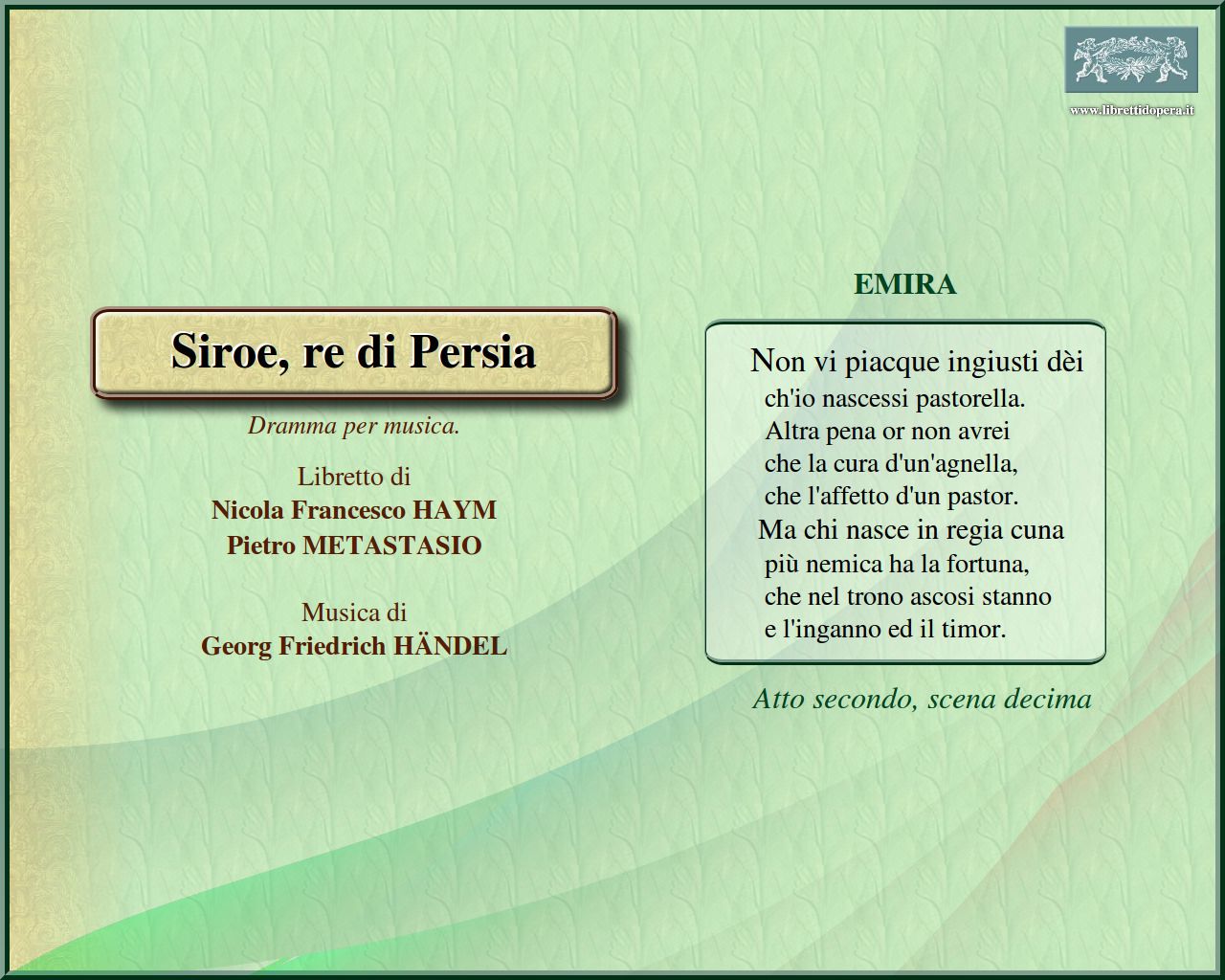 www.librettidopera.it

Siroe, re di Persia

Dramma per musica.

Libretto di
Nicola Francesco HAYM
Pietro METASTASIO

Musica di
Georg Friedrich HÄNDEL

EMIRA

Non vi piacque ingiusti dèi
ch'io nascessi pastorella.
Altra pena or non avrei
che la cura d'un'agnella,
che l'affetto d'un pastor.
Ma chi nasce in regia cuna
più nemica ha la fortuna,
che nel trono ascosi stanno
e l'inganno ed il timor.

Atto secondo, scena decima